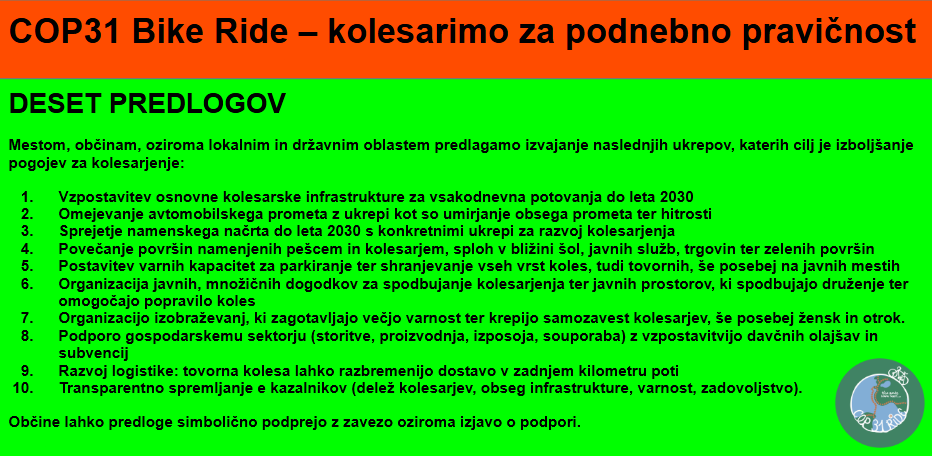 COP31 Bike Ride – kolesarimo za podnebno pravičnost

DESET PREDLOGOV

Mestom, občinam, oziroma lokalnim in državnim oblastem predlagamo izvajanje naslednjih ukrepov, katerih cilj je izboljšanje pogojev za kolesarjenje:

1. Vzpostavitev osnovne kolesarske infrastrukture za vsakodnevna potovanja do leta 2030
2. Omejevanje avtomobilskega prometa z ukrepi kot so umirjanje obsega prometa ter hitrosti
3. Sprejetje namenskega načrta do leta 2030 s konkretnimi ukrepi za razvoj kolesarjenja
4. Povečanje površin namenjenih pešcem in kolesarjem, sploh v bližini šol, javnih služb, trgovin ter zelenih površin
5. Postavitev varnih kapacitet za parkiranje ter shranjevanje vseh vrst koles, tudi tovornih, še posebej na javnih mestih
6. Organizacija javnih, množičnih dogodkov za spodbujanje kolesarjenja ter javnih prostorov, ki spodbujajo druženje ter omogočajo popravilo koles
7. Organizacijo izobraževanj, ki zagotavljajo večjo varnost ter krepijo samozavest kolesarjev, še posebej žensk in otrok.
8. Podporo gospodarskemu sektorju (storitve, proizvodnja, izposoja, souporaba) z vzpostavitvijo davčnih olajšav in subvencij
9. Razvoj logistike: tovorna kolesa lahko razbremenijo dostavo v zadnjem kilometru poti
10. Transparentno spremljanje e kazalnikov (delež kolesarjev, obseg infrastrukture, varnost, zadovoljstvo).

Občine lahko predloge simbolično podprejo z zavezo oziroma izjavo o podpori.

COP 31 RIDE